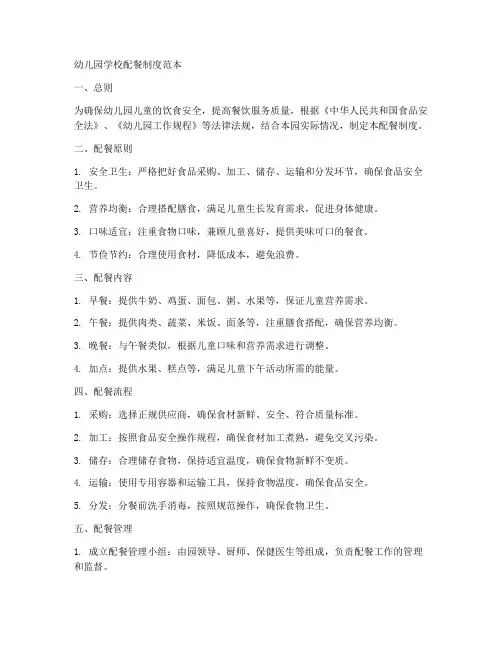 幼儿园学校配餐制度范本

一、总则

为确保幼儿园儿童的饮食安全，提高餐饮服务质量，根据《中华人民共和国食品安全法》、《幼儿园工作规程》等法律法规，结合本园实际情况，制定本配餐制度。

二、配餐原则

1. 安全卫生：严格把好食品采购、加工、储存、运输和分发环节，确保食品安全卫生。

2. 营养均衡：合理搭配膳食，满足儿童生长发育需求，促进身体健康。

3. 口味适宜：注重食物口味，兼顾儿童喜好，提供美味可口的餐食。

4. 节俭节约：合理使用食材，降低成本，避免浪费。

三、配餐内容

1. 早餐：提供牛奶、鸡蛋、面包、粥、水果等，保证儿童营养需求。

2. 午餐：提供肉类、蔬菜、米饭、面条等，注重膳食搭配，确保营养均衡。

3. 晚餐：与午餐类似，根据儿童口味和营养需求进行调整。

4. 加点：提供水果、糕点等，满足儿童下午活动所需的能量。

四、配餐流程

1. 采购：选择正规供应商，确保食材新鲜、安全、符合质量标准。

2. 加工：按照食品安全操作规程，确保食材加工煮熟，避免交叉污染。

3. 储存：合理储存食物，保持适宜温度，确保食物新鲜不变质。

4. 运输：使用专用容器和运输工具，保持食物温度，确保食品安全。

5. 分发：分餐前洗手消毒，按照规范操作，确保食物卫生。

五、配餐管理

1. 成立配餐管理小组：由园领导、厨师、保健医生等组成，负责配餐工作的管理和监督。